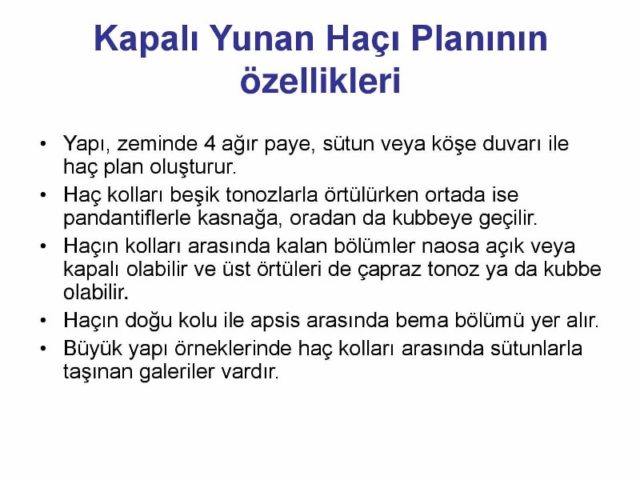 Kapalı Yunan Haçı Planının özellikleri

• Yapı, zeminde 4 ağır paye, sütun veya köşe duvarı ile haç plan oluşturur.
• Haç kolları beşik tonozlarla örtülürken ortada ise pandantiflerle kasnağa, oradan da kubbeye geçilir.
• Haçın kolları arasında kalan bölümler naosa açık veya kapalı olabilir ve üst örtüleri de çapraz tonoz ya da kubbe olabilir.
• Haçın doğu kolu ile apsis arasında bema bölümü yer alır.
• Büyük yapı örneklerinde haç kolları arasında sütunlarla taşınan galeriler vardır.